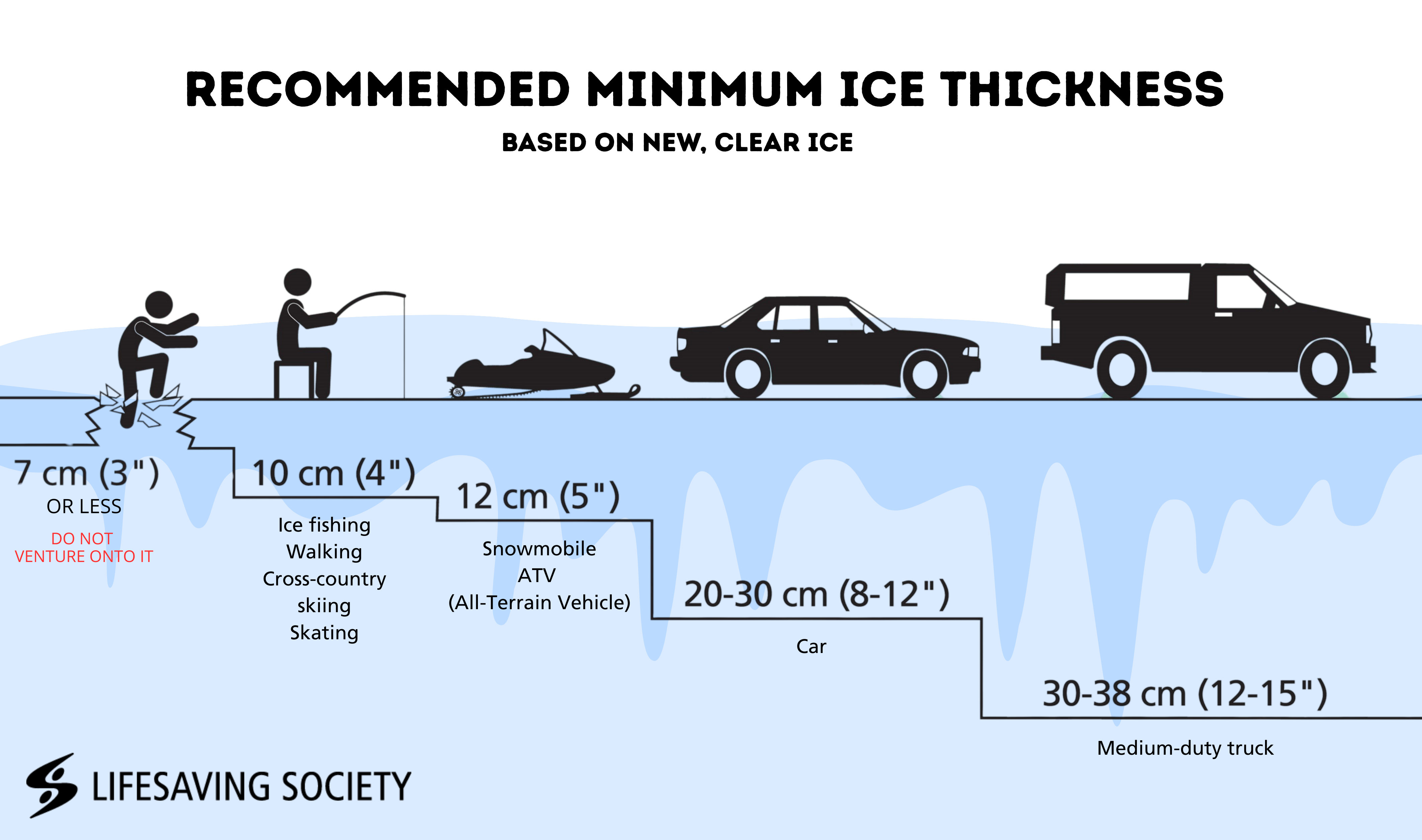 RECOMMENDED MINIMUM ICE THICKNESS

BASED ON NEW, CLEAR ICE

7 cm (3")
OR LESS
DO NOT VENTURE ONTO IT

10 cm (4")
Ice fishing
Walking
Cross-country skiing
Skating

12 cm (5")
Snowmobile
ATV
(All-Terrain Vehicle)

20-30 cm (8-12")
Car

30-38 cm (12-15")
Medium-duty truck

LIFESAVING SOCIETY